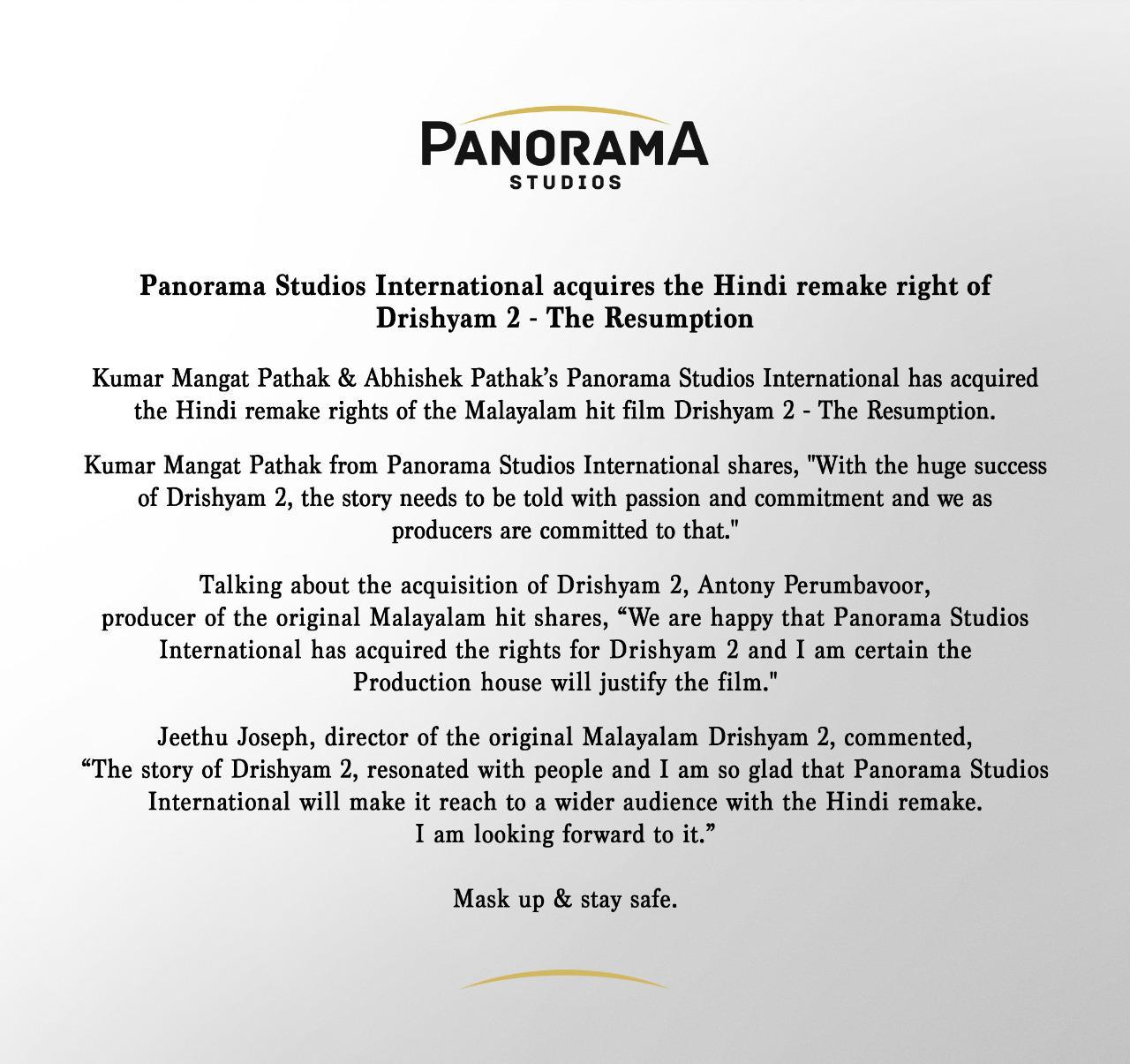 PANORAMA
STUDIOS

Panorama Studios International acquires the Hindi remake right of Drishyam 2 - The Resumption

Kumar Mangat Pathak & Abhishek Pathak's Panorama Studios International has acquired the Hindi remake rights of the Malayalam hit film Drishyam 2 - The Resumption.

Kumar Mangat Pathak from Panorama Studios International shares, "With the huge success of Drishyam 2, the story needs to be told with passion and commitment and we as producers are committed to that."

Talking about the acquisition of Drishyam 2, Antony Perumbavoor, producer of the original Malayalam hit shares, “We are happy that Panorama Studios International has acquired the rights for Drishyam 2 and I am certain the Production house will justify the film."

Jeethu Joseph, director of the original Malayalam Drishyam 2, commented, “The story of Drishyam 2, resonated with people and I am so glad that Panorama Studios International will make it reach to a wider audience with the Hindi remake. I am looking forward to it.”

Mask up & stay safe.